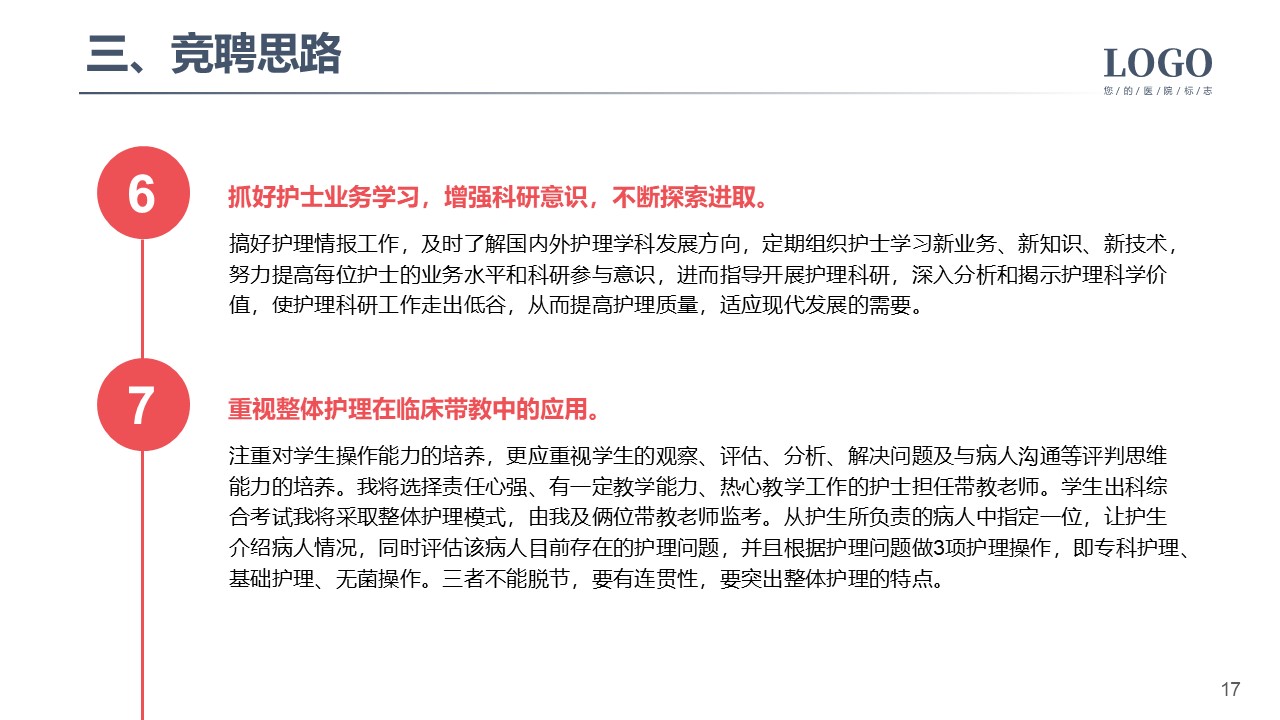 三、竞聘思路

LOGO
您/的/医/院/标/志

6

抓好护士业务学习，增强科研意识，不断探索进取。

搞好护理情报工作，及时了解国内外护理学科发展方向，定期组织护士学习新业务、新知识、新技术，努力提高每位护士的业务水平和科研参与意识，进而指导开展护理科研，深入分析和揭示护理科学价值，使护理科研工作走出低谷，从而提高护理质量，适应现代发展的需要。

7

重视整体护理在临床带教中的应用。

注重对学生操作能力的培养，更应重视学生的观察、评估、分析、解决问题及与病人沟通等评判思维能力的培养。我将选择责任心强、有一定教学能力、热心教学工作的护士担任带教老师。学生出科综合考试我将采取整体护理模式，由我及俩位带教老师监考。从护生所负责的病人中指定一位，让护生介绍病人情况，同时评估该病人目前存在的护理问题，并且根据护理问题做3项护理操作，即专科护理、基础护理、无菌操作。三者不能脱节，要有连贯性，要突出整体护理的特点。

17